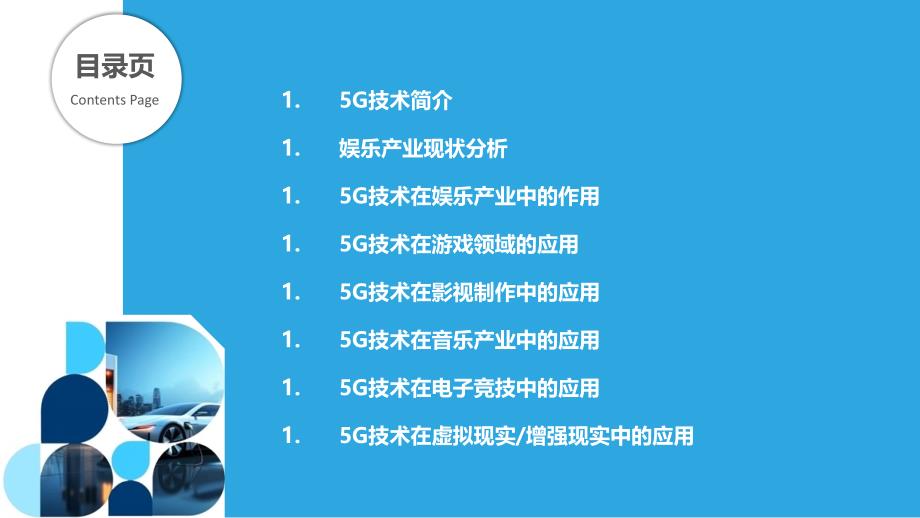 目录页
Contents Page

1. 5G技术简介
1. 娱乐产业现状分析
1. 5G技术在娱乐产业中的作用
1. 5G技术在游戏领域的应用
1. 5G技术在影视制作中的应用
1. 5G技术在音乐产业中的应用
1. 5G技术在电子竞技中的应用
1. 5G技术在虚拟现实/增强现实中的应用